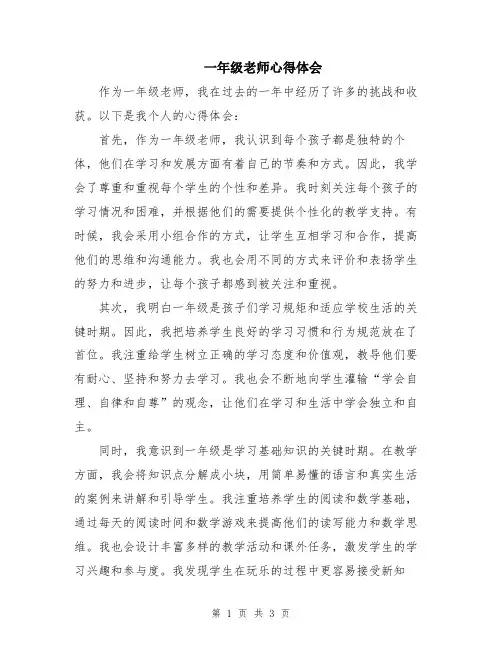 一年级老师心得体会

作为一年级老师，我在过去的一年中经历了许多的挑战和收获。以下是我个人的心得体会：

首先，作为一年级老师，我认识到每个孩子都是独特的个体，他们在学习和发展方面有着自己的节奏和方式。因此，我学会了尊重和重视每个学生的个性和差异。我时刻关注每个孩子的学习情况和困难，并根据他们的需要提供个性化的教学支持。有时候，我会采用小组合作的方式，让学生互相学习和合作，提高他们的思维和沟通能力。我也会用不同的方式来评价和表扬学生的努力和进步，让每个孩子都感到被关注和重视。

其次，我明白一年级是孩子们学习规矩和适应学校生活的关键时期。因此，我把培养学生良好的学习习惯和行为规范放在了首位。我注重给学生树立正确的学习态度和价值观，教导他们要有耐心、坚持和努力去学习。我也会不断地向学生灌输“学会自理、自律和自尊”的观念，让他们在学习和生活中学会独立和自主。

同时，我意识到一年级是学习基础知识的关键时期。在教学方面，我会将知识点分解成小块，用简单易懂的语言和真实生活的案例来讲解和引导学生。我注重培养学生的阅读和数学基础，通过每天的阅读时间和数学游戏来提高他们的读写能力和数学思维。我也会设计丰富多样的教学活动和课外任务，激发学生的学习兴趣和参与度。我发现学生在玩乐的过程中更容易接受新知

第 1 页 共 3 页